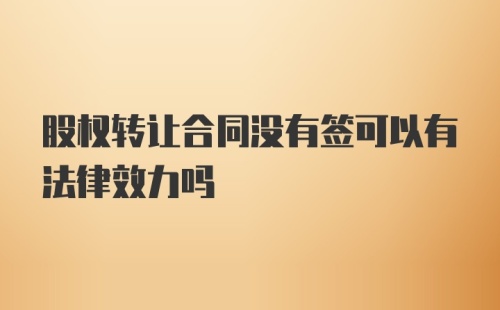 股权转让合同没有签可以有法律效力吗